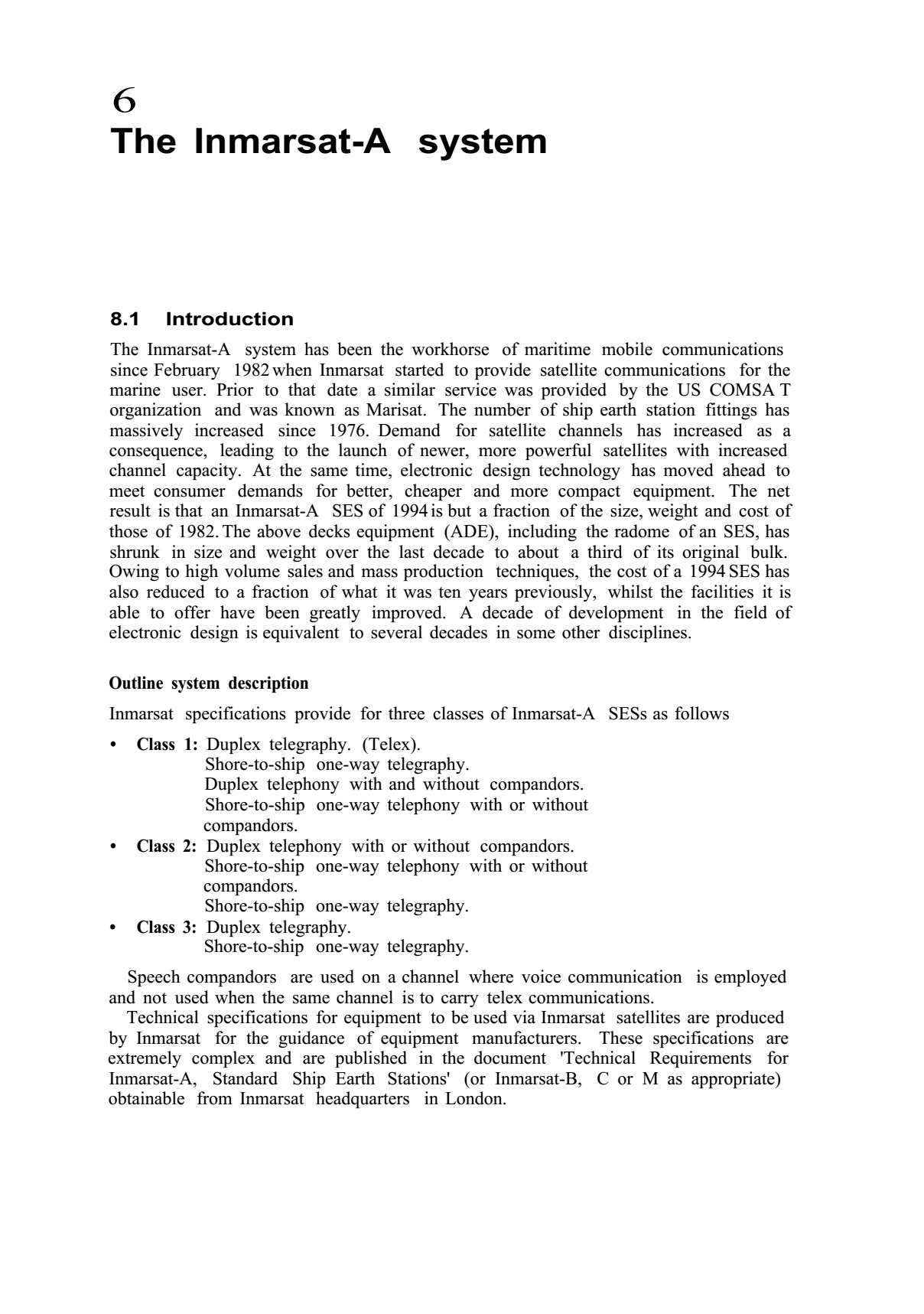 6
The Inmarsat-A system

8.1 Introduction

The Inmarsat-A system has been the workhorse of maritime mobile communications since February 1982 when Inmarsat started to provide satellite communications for the marine user. Prior to that date a similar service was provided by the US COMSA T organization and was known as Marisat. The number of ship earth station fittings has massively increased since 1976. Demand for satellite channels has increased as a consequence, leading to the launch of newer, more powerful satellites with increased channel capacity. At the same time, electronic design technology has moved ahead to meet consumer demands for better, cheaper and more compact equipment. The net result is that an Inmarsat-A SES of 1994 is but a fraction of the size, weight and cost of those of 1982. The above decks equipment (ADE), including the radome of an SES, has shrunk in size and weight over the last decade to about a third of its original bulk. Owing to high volume sales and mass production techniques, the cost of a 1994 SES has also reduced to a fraction of what it was ten years previously, whilst the facilities it is able to offer have been greatly improved. A decade of development in the field of electronic design is equivalent to several decades in some other disciplines.

Outline system description

Inmarsat specifications provide for three classes of Inmarsat-A SESs as follows

• Class 1: Duplex telegraphy. (Telex).
Shore-to-ship one-way telegraphy.
Duplex telephony with and without compandors.
Shore-to-ship one-way telephony with or without compandors.
• Class 2: Duplex telephony with or without compandors.
Shore-to-ship one-way telephony with or without compandors.
Shore-to-ship one-way telegraphy.
• Class 3: Duplex telegraphy.
Shore-to-ship one-way telegraphy.

Speech compandors are used on a channel where voice communication is employed and not used when the same channel is to carry telex communications.

Technical specifications for equipment to be used via Inmarsat satellites are produced by Inmarsat for the guidance of equipment manufacturers. These specifications are extremely complex and are published in the document 'Technical Requirements for Inmarsat-A, Standard Ship Earth Stations' (or Inmarsat-B, C or M as appropriate) obtainable from Inmarsat headquarters in London.